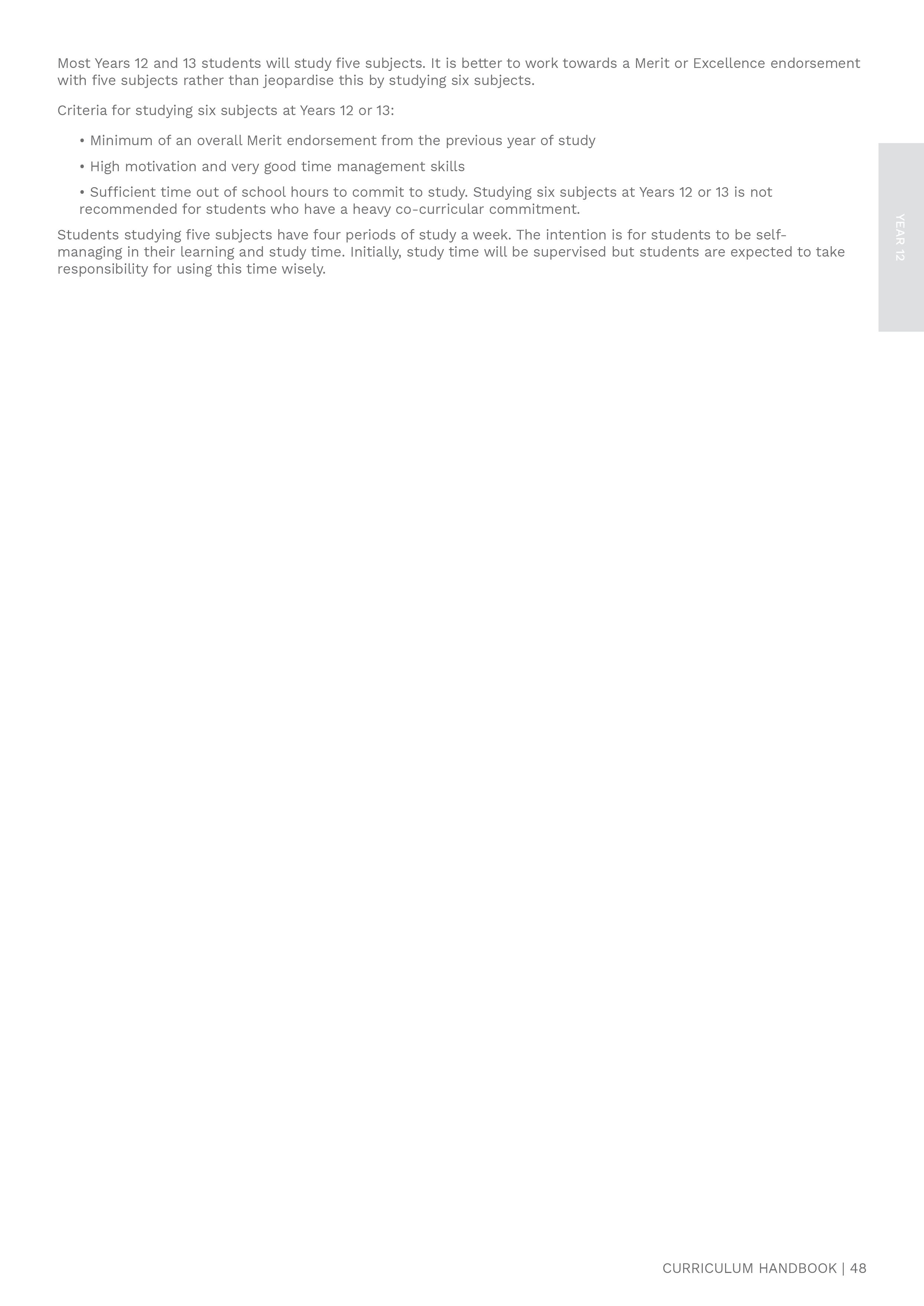 Most Years 12 and 13 students will study five subjects. It is better to work towards a Merit or Excellence endorsement with five subjects rather than jeopardise this by studying six subjects.

Criteria for studying six subjects at Years 12 or 13:

• Minimum of an overall Merit endorsement from the previous year of study

• High motivation and very good time management skills

• Sufficient time out of school hours to commit to study. Studying six subjects at Years 12 or 13 is not recommended for students who have a heavy co-curricular commitment.

Students studying five subjects have four periods of study a week. The intention is for students to be self-managing in their learning and study time. Initially, study time will be supervised but students are expected to take responsibility for using this time wisely.

YEAR 12

CURRICULUM HANDBOOK | 48